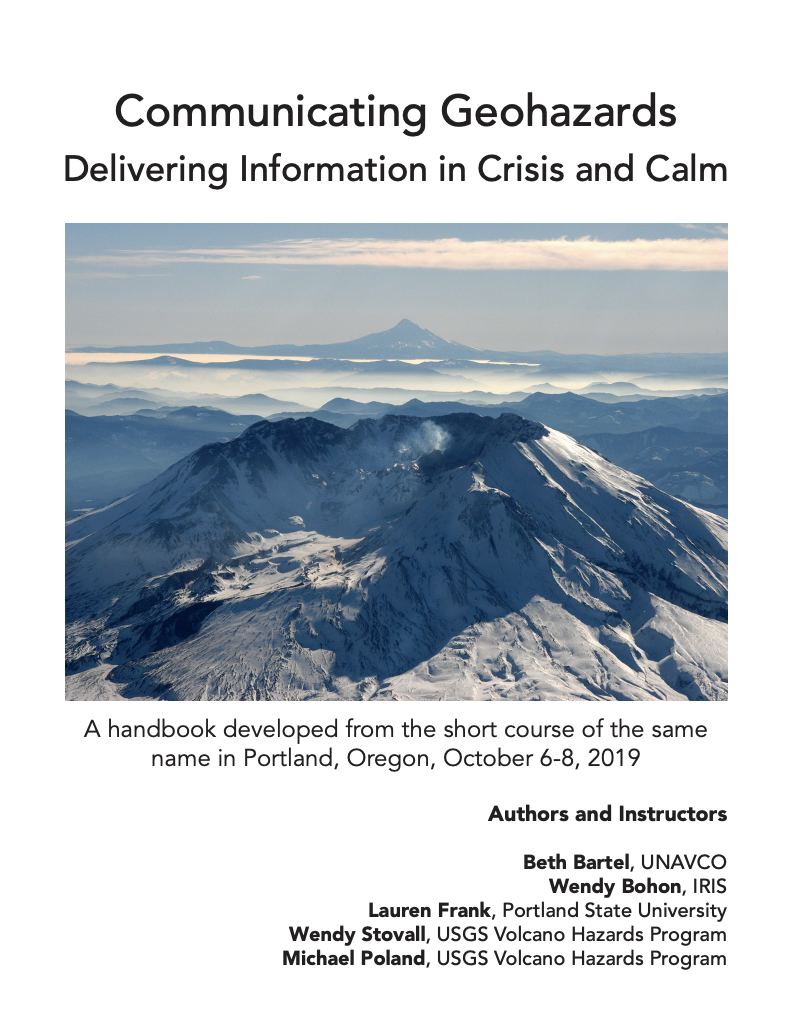 Communicating Geohazards
Delivering Information in Crisis and Calm

A handbook developed from the short course of the same name in Portland, Oregon, October 6-8, 2019

Authors and Instructors

Beth Bartel, UNAVCO
Wendy Bohon, IRIS
Lauren Frank, Portland State University
Wendy Stovall, USGS Volcano Hazards Program
Michael Poland, USGS Volcano Hazards Program